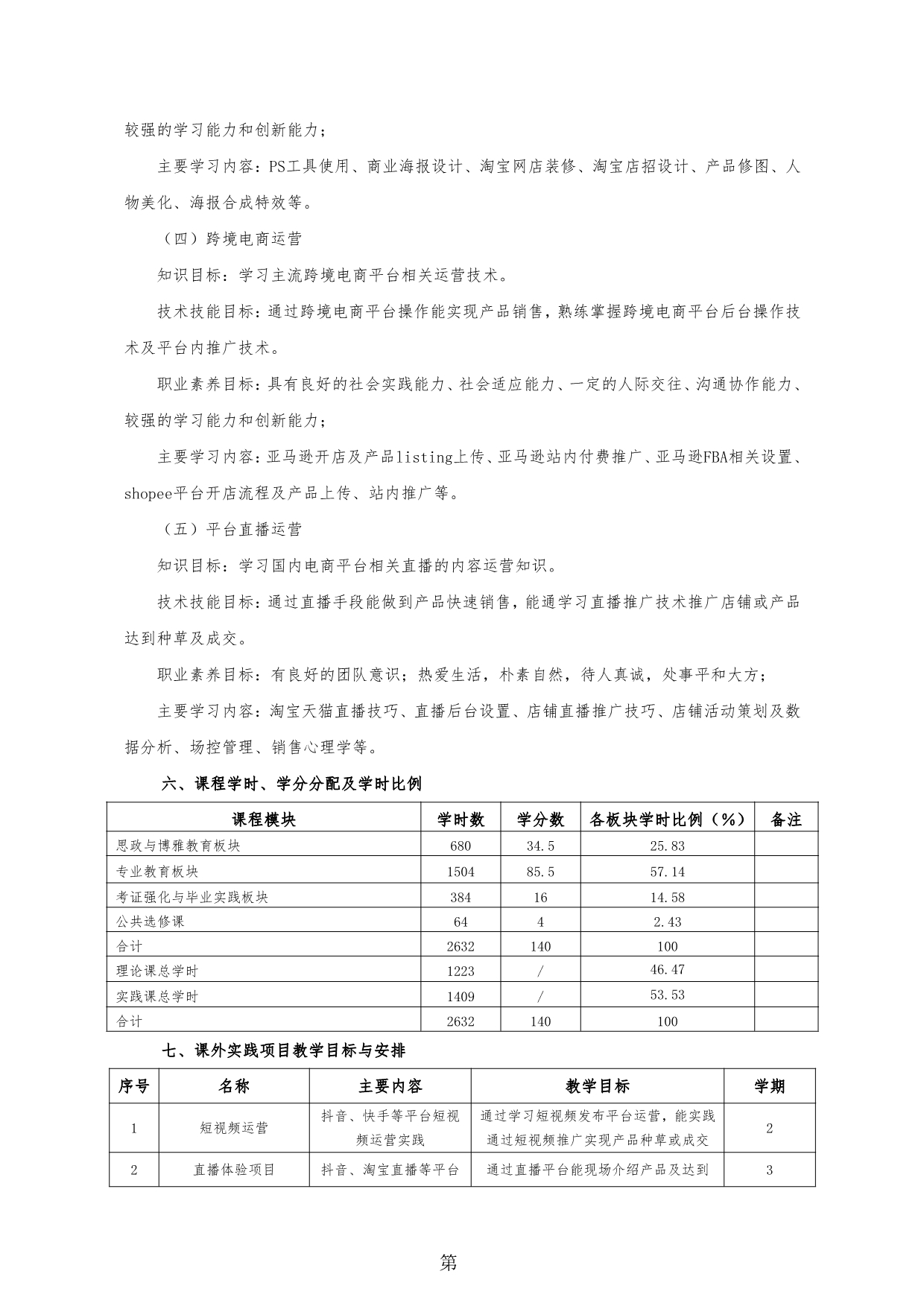 较强的学习能力和创新能力；

主要学习内容：PS工具使用、商业海报设计、淘宝网店装修、淘宝店招设计、产品修图、人物美化、海报合成特效等。

（四）跨境电商运营

知识目标：学习主流跨境电商平台相关运营技术。

技术技能目标：通过跨境电商平台操作能实现产品销售，熟练掌握跨境电商平台后台操作技术及平台内推广技术。

职业素养目标：具有良好的社会实践能力、社会适应能力、一定的人际交往、沟通协作能力、较强的学习能力和创新能力；

主要学习内容：亚马逊开店及产品listing上传、亚马逊站内付费推广、亚马逊FBA相关设置、shopee平台开店流程及产品上传、站内推广等。

（五）平台直播运营

知识目标：学习国内电商平台相关直播的内容运营知识。

技术技能目标：通过直播手段能做到产品快速销售，能通学习直播推广技术推广店铺或产品达到种草及成交。

职业素养目标：有良好的团队意识；热爱生活，朴素自然，待人真诚，处事平和大方；

主要学习内容：淘宝天猫直播技巧、直播后台设置、店铺直播推广技巧、店铺活动策划及数据分析、场控管理、销售心理学等。

六、课程学时、学分分配及学时比例

| 课程模块 | 学时数 | 学分数 | 各板块学时比例（%） | 备注 |
|---|---|---|---|---|
| 思政与博雅教育板块 | 680 | 34.5 | 25.83 | |
| 专业教育板块 | 1504 | 85.5 | 57.14 | |
| 考证强化与毕业实践板块 | 384 | 16 | 14.58 | |
| 公共选修课 | 64 | 4 | 2.43 | |
| 合计 | 2632 | 140 | 100 | |
| 理论课总学时 | 1223 | / | 46.47 | |
| 实践课总学时 | 1409 | / | 53.53 | |
| 合计 | 2632 | 140 | 100 | |

七、课外实践项目教学目标与安排

| 序号 | 名称 | 主要内容 | 教学目标 | 学期 |
|---|---|---|---|---|
| 1 | 短视频运营 | 抖音、快手等平台短视频运营实践 | 通过学习短视频发布平台运营，能实践通过短视频推广实现产品种草或成交 | 2 |
| 2 | 直播体验项目 | 抖音、淘宝直播等平台 | 通过直播平台能现场介绍产品及达到 | 3 |

第